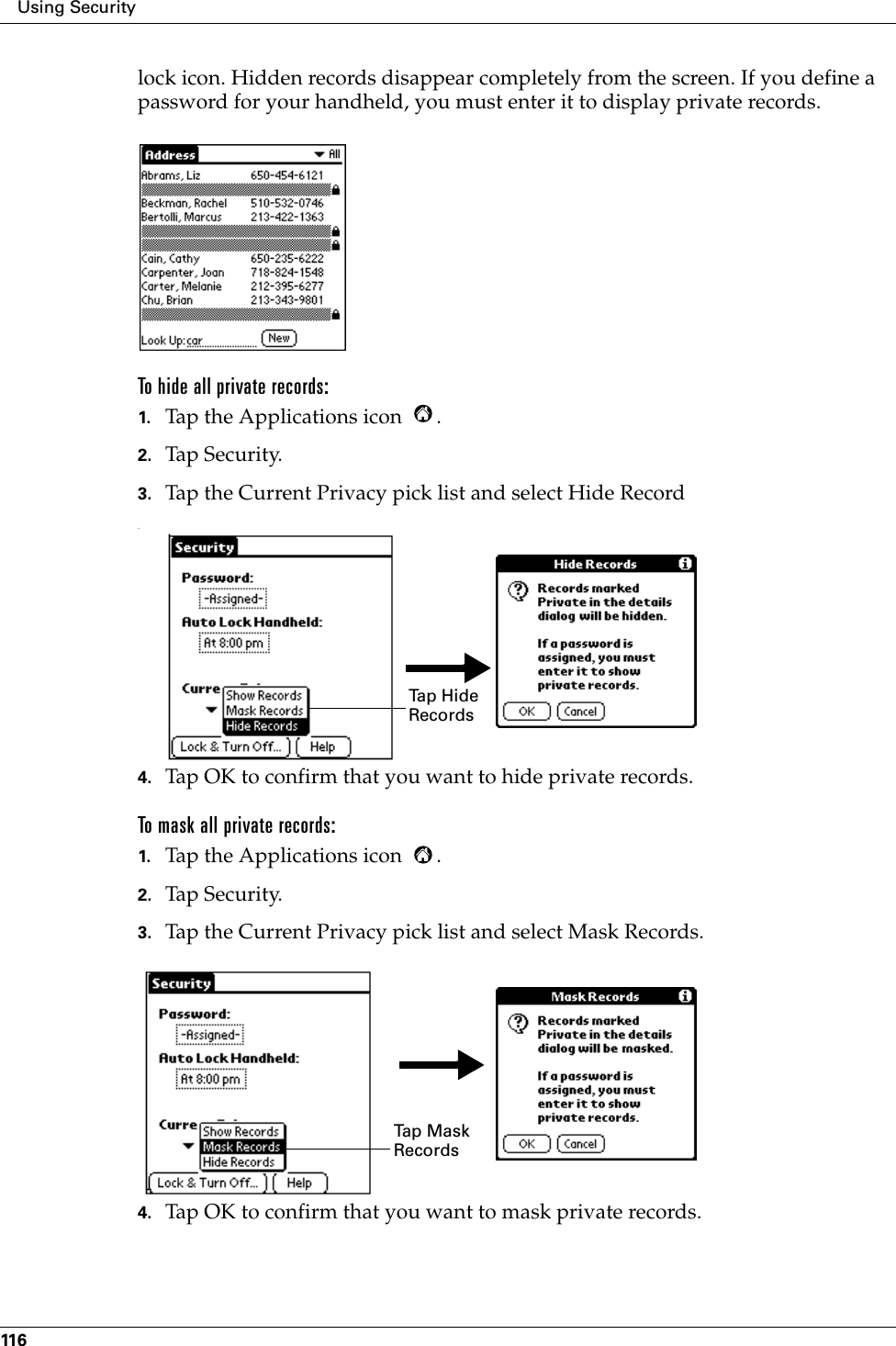 Using Security

lock icon. Hidden records disappear completely from the screen. If you define a password for your handheld, you must enter it to display private records.

Address
All
Abrams, Liz 650-454-6121
Beckman, Rachel 510-532-0746
Bertolli, Marcus 213-422-1363
Cain, Cathy 650-235-6222
Carpenter, Joan 718-824-1548
Carter, Melanie 212-395-6277
Chu, Brian 213-343-9801
Look Up: car
New

To hide all private records:

1. Tap the Applications icon .
2. Tap Security.
3. Tap the Current Privacy pick list and select Hide Record

Security
Password:
-Assigned-
Auto Lock Handheld:
At 8:00 pm
Curre
Show Records
Mask Records
Hide Records
Lock & Turn Off...
Help
Tap Hide Records
Hide Records
Records marked Private in the details dialog will be hidden.
If a password is assigned, you must enter it to show private records.
OK
Cancel

4. Tap OK to confirm that you want to hide private records.

To mask all private records:

1. Tap the Applications icon .
2. Tap Security.
3. Tap the Current Privacy pick list and select Mask Records.

Security
Password:
-Assigned-
Auto Lock Handheld:
At 8:00 pm
Curre
Show Records
Mask Records
Hide Records
Lock & Turn Off...
Help
Tap Mask Records
Mask Records
Records marked Private in the details dialog will be masked.
If a password is assigned, you must enter it to show private records.
OK
Cancel

4. Tap OK to confirm that you want to mask private records.

116